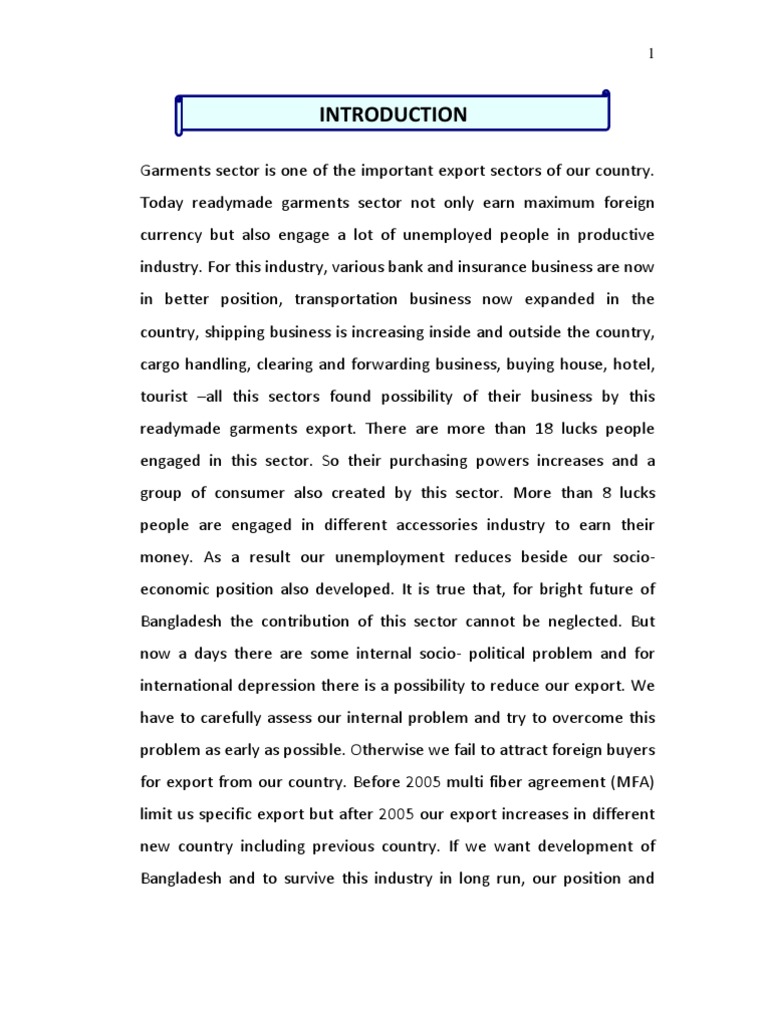 1

INTRODUCTION

Garments sector is one of the important export sectors of our country. Today readymade garments sector not only earn maximum foreign currency but also engage a lot of unemployed people in productive industry. For this industry, various bank and insurance business are now in better position, transportation business now expanded in the country, shipping business is increasing inside and outside the country, cargo handling, clearing and forwarding business, buying house, hotel, tourist –all this sectors found possibility of their business by this readymade garments export. There are more than 18 lucks people engaged in this sector. So their purchasing powers increases and a group of consumer also created by this sector. More than 8 lucks people are engaged in different accessories industry to earn their money. As a result our unemployment reduces beside our socio-economic position also developed. It is true that, for bright future of Bangladesh the contribution of this sector cannot be neglected. But now a days there are some internal socio- political problem and for international depression there is a possibility to reduce our export. We have to carefully assess our internal problem and try to overcome this problem as early as possible. Otherwise we fail to attract foreign buyers for export from our country. Before 2005 multi fiber agreement (MFA) limit us specific export but after 2005 our export increases in different new country including previous country. If we want development of Bangladesh and to survive this industry in long run, our position and